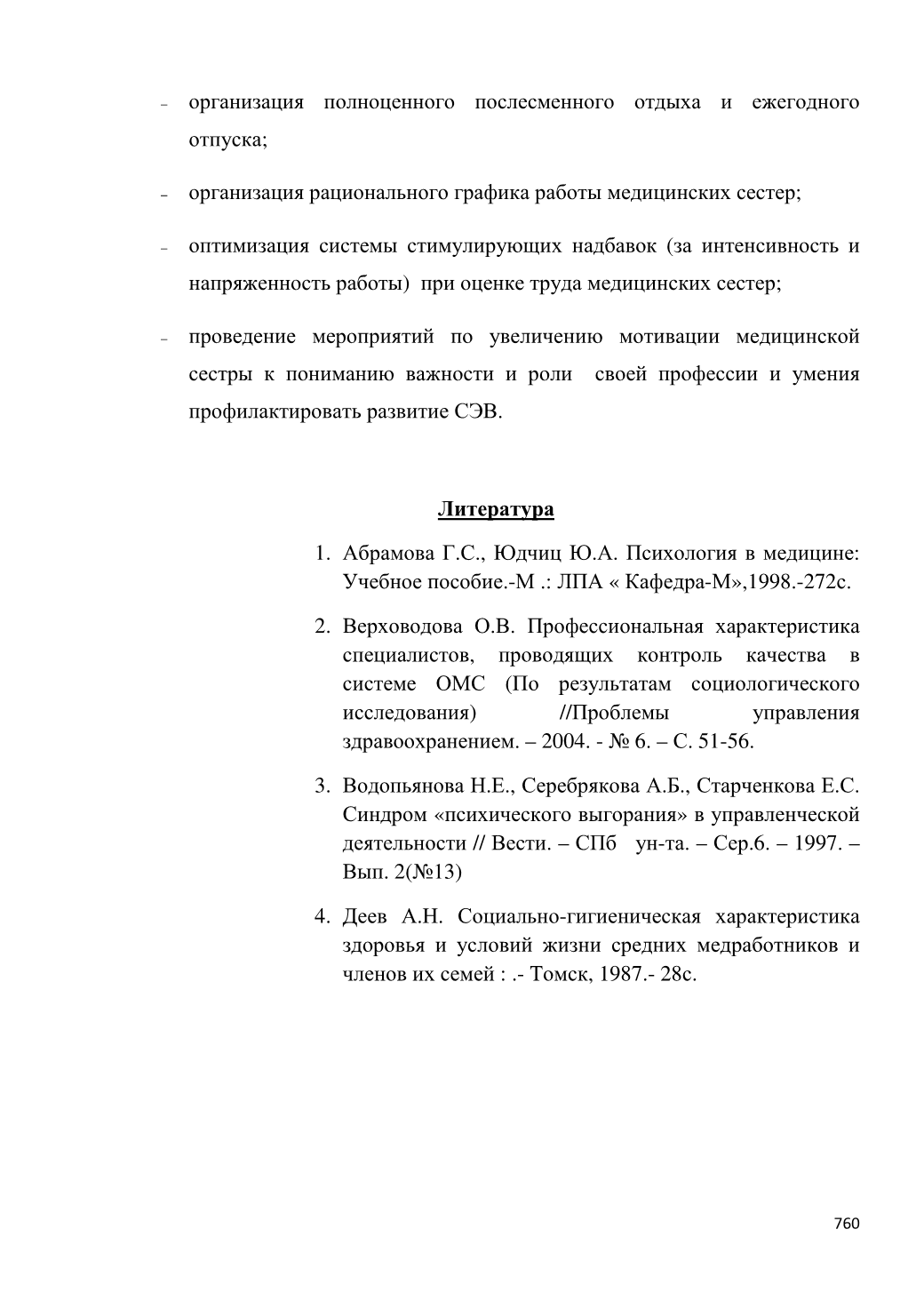 - организация полноценного послесменного отдыха и ежегодного отпуска;

- организация рационального графика работы медицинских сестер;

- оптимизация системы стимулирующих надбавок (за интенсивность и напряженность работы) при оценке труда медицинских сестер;

- проведение мероприятий по увеличению мотивации медицинской сестры к пониманию важности и роли своей профессии и умения профилактировать развитие СЭВ.

Литература

1. Абрамова Г.С., Юдчиц Ю.А. Психология в медицине: Учебное пособие.-М .: ЛПА « Кафедра-М»,1998.-272с.

2. Верховодова О.В. Профессиональная характеристика специалистов, проводящих контроль качества в системе ОМС (По результатам социологического исследования) //Проблемы управления здравоохранением. – 2004. - № 6. – С. 51-56.

3. Водопьянова Н.Е., Серебрякова А.Б., Старченкова Е.С. Синдром «психического выгорания» в управленческой деятельности // Вести. – СПб ун-та. – Сер.6. – 1997. – Вып. 2(№13)

4. Деев А.Н. Социально-гигиеническая характеристика здоровья и условий жизни средних медработников и членов их семей : .- Томск, 1987.- 28с.

760